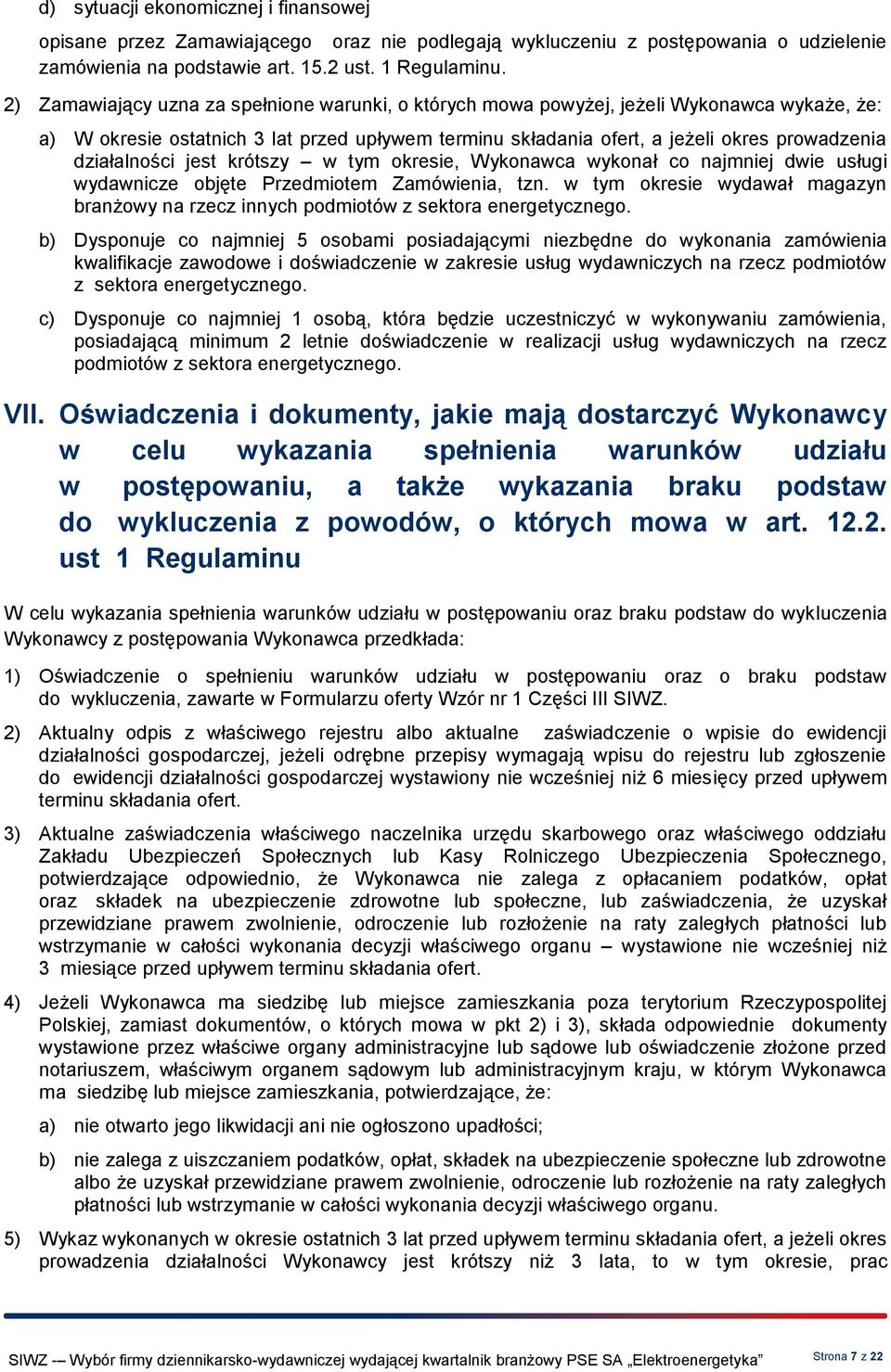 d) sytuacji ekonomicznej i finansowej

opisane przez Zamawiającego oraz nie podlegają wykluczeniu z postępowania o udzielenie zamówienia na podstawie art. 15.2 ust. 1 Regulaminu.

2) Zamawiający uzna za spełnione warunki, o których mowa powyżej, jeżeli Wykonawca wykaże, że:

a) W okresie ostatnich 3 lat przed upływem terminu składania ofert, a jeżeli okres prowadzenia działalności jest krótszy – w tym okresie, Wykonawca wykonał co najmniej dwie usługi wydawnicze objęte Przedmiotem Zamówienia, tzn. w tym okresie wydawał magazyn branżowy na rzecz innych podmiotów z sektora energetycznego.

b) Dysponuje co najmniej 5 osobami posiadającymi niezbędne do wykonania zamówienia kwalifikacje zawodowe i doświadczenie w zakresie usług wydawniczych na rzecz podmiotów z sektora energetycznego.

c) Dysponuje co najmniej 1 osobą, która będzie uczestniczyć w wykonywaniu zamówienia, posiadającą minimum 2 letnie doświadczenie w realizacji usług wydawniczych na rzecz podmiotów z sektora energetycznego.

VII. Oświadczenia i dokumenty, jakie mają dostarczyć Wykonawcy w celu wykazania spełnienia warunków udziału w postępowaniu, a także wykazania braku podstaw do wykluczenia z powodów, o których mowa w art. 12.2. ust 1 Regulaminu

W celu wykazania spełnienia warunków udziału w postępowaniu oraz braku podstaw do wykluczenia Wykonawcy z postępowania Wykonawca przedkłada:

1) Oświadczenie o spełnieniu warunków udziału w postępowaniu oraz o braku podstaw do wykluczenia, zawarte w Formularzu oferty Wzór nr 1 Części III SIWZ.

2) Aktualny odpis z właściwego rejestru albo aktualne zaświadczenie o wpisie do ewidencji działalności gospodarczej, jeżeli odrębne przepisy wymagają wpisu do rejestru lub zgłoszenie do ewidencji działalności gospodarczej wystawiony nie wcześniej niż 6 miesięcy przed upływem terminu składania ofert.

3) Aktualne zaświadczenia właściwego naczelnika urzędu skarbowego oraz właściwego oddziału Zakładu Ubezpieczeń Społecznych lub Kasy Rolniczego Ubezpieczenia Społecznego, potwierdzające odpowiednio, że Wykonawca nie zalega z opłacaniem podatków, opłat oraz składek na ubezpieczenie zdrowotne lub społeczne, lub zaświadczenia, że uzyskał przewidziane prawem zwolnienie, odroczenie lub rozłożenie na raty zaległych płatności lub wstrzymanie w całości wykonania decyzji właściwego organu – wystawione nie wcześniej niż 3 miesiące przed upływem terminu składania ofert.

4) Jeżeli Wykonawca ma siedzibę lub miejsce zamieszkania poza terytorium Rzeczypospolitej Polskiej, zamiast dokumentów, o których mowa w pkt 2) i 3), składa odpowiednie dokumenty wystawione przez właściwe organy administracyjne lub sądowe lub oświadczenie złożone przed notariuszem, właściwym organem sądowym lub administracyjnym kraju, w którym Wykonawca ma siedzibę lub miejsce zamieszkania, potwierdzające, że:

a) nie otwarto jego likwidacji ani nie ogłoszono upadłości;

b) nie zalega z uiszczaniem podatków, opłat, składek na ubezpieczenie społeczne lub zdrowotne albo że uzyskał przewidziane prawem zwolnienie, odroczenie lub rozłożenie na raty zaległych płatności lub wstrzymanie w całości wykonania decyzji właściwego organu.

5) Wykaz wykonanych w okresie ostatnich 3 lat przed upływem terminu składania ofert, a jeżeli okres prowadzenia działalności Wykonawcy jest krótszy niż 3 lata, to w tym okresie, prac

SIWZ -– Wybór firmy dziennikarsko-wydawniczej wydającej kwartalnik branżowy PSE SA „Elektroenergetyka” Strona 7 z 22